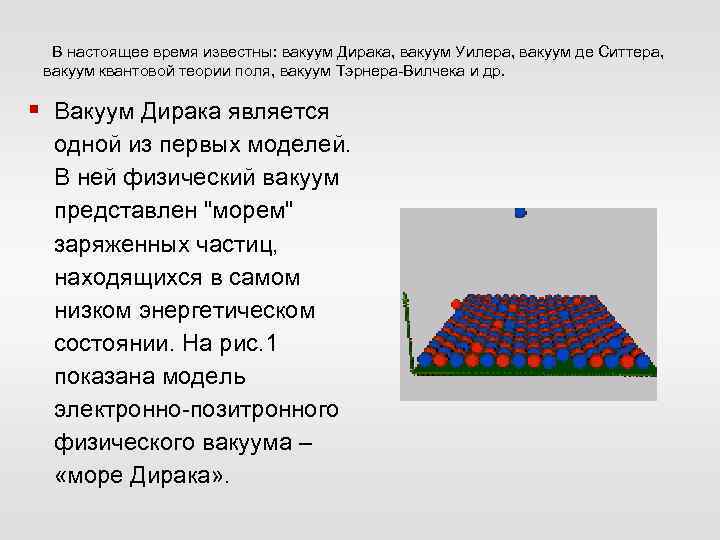 В настоящее время известны: вакуум Дирака, вакуум Уилера, вакуум де Ситтера, вакуум квантовой теории поля, вакуум Тэрнера-Вилчека и др.

Вакуум Дирака является одной из первых моделей. В ней физический вакуум представлен "морем" заряженных частиц, находящихся в самом низком энергетическом состоянии. На рис.1 показана модель электронно-позитронного физического вакуума – «море Дирака».